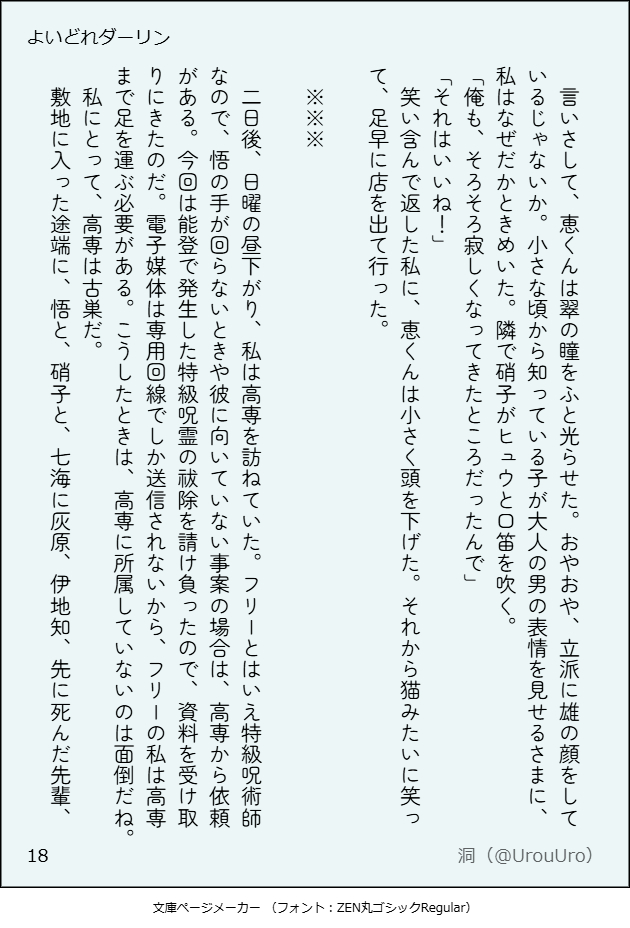 よいどれダーリン

言いさして、恵くんは翠の瞳をふと光らせた。おやおや、立派に雄の顔をしているじゃないか。小さな頃から知っている子が大人の男の表情を見せるさまに、私はなぜだかときめいた。隣で硝子がヒュウと口笛を吹く。

「俺も、そろそろ寂しくなってきたところだったんで」

「それはいいね！」

笑い含んで返した私に、恵くんは小さく頭を下げた。それから猫みたいに笑って、足早に店を出て行った。

※※※

二日後、日曜の昼下がり、私は高専を訪ねていた。フリーとはいえ特級呪術師なので、悟の手が回らないときや彼に向いていない事案の場合は、高専から依頼がある。今回は能登で発生した特級呪霊の祓除を請け負ったので、資料を受け取りにきたのだ。電子媒体は専用回線でしか送信されないから、フリーの私は高専まで足を運ぶ必要がある。こうしたときは、高専に所属していないのは面倒だね。

私にとって、高専は古巣だ。

敷地に入った途端に、悟と、硝子と、七海に灰原、伊地知、先に死んだ先輩、

18

洞（@UrouUro）

文庫ページメーカー　（フォント：ZEN丸ゴシックRegular）